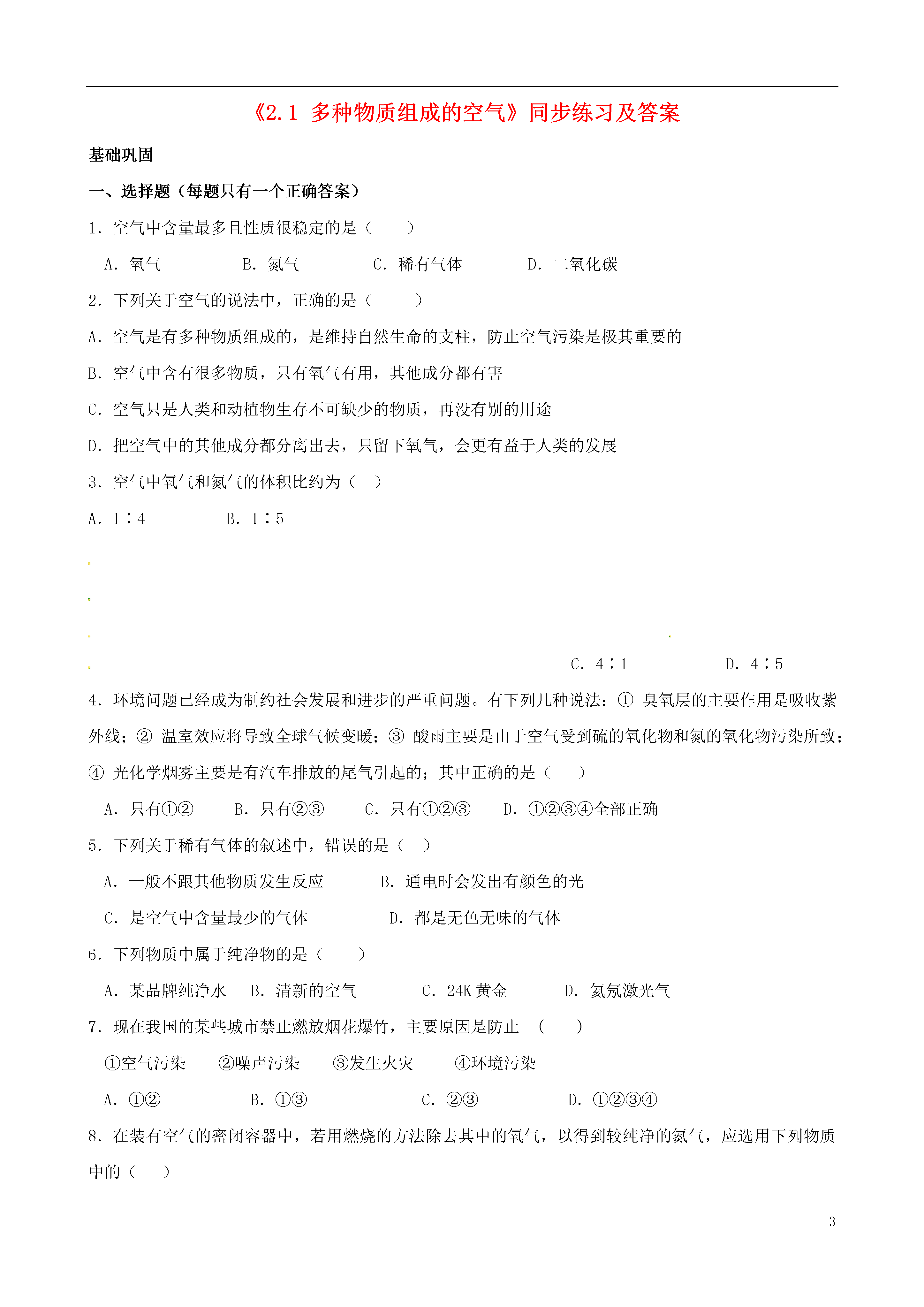 《2.1 多种物质组成的空气》同步练习及答案

基础巩固

一、选择题（每题只有一个正确答案）

1．空气中含量最多且性质很稳定的是（　　）

A．氧气　　B．氮气　　C．稀有气体　　D．二氧化碳

2．下列关于空气的说法中，正确的是（　　）

A．空气是有多种物质组成的，是维持自然生命的支柱，防止空气污染是极其重要的

B．空气中含有很多物质，只有氧气有用，其他成分都有害

C．空气只是人类和动植物生存不可缺少的物质，再没有别的用途

D．把空气中的其他成分都分离出去，只留下氧气，会更有益于人类的发展

3．空气中氧气和氮气的体积比约为（　）

A．1∶4　　B．1∶5

C．4∶1　　D．4∶5

4．环境问题已经成为制约社会发展和进步的严重问题。有下列几种说法：① 臭氧层的主要作用是吸收紫外线；② 温室效应将导致全球气候变暖；③ 酸雨主要是由于空气受到硫的氧化物和氮的氧化物污染所致；④ 光化学烟雾主要是有汽车排放的尾气引起的；其中正确的是（　　）

A．只有①②　　B．只有②③　　C．只有①②③　　D．①②③④全部正确

5．下列关于稀有气体的叙述中，错误的是（　）

A．一般不跟其他物质发生反应　　B．通电时会发出有颜色的光

C．是空气中含量最少的气体　　D．都是无色无味的气体

6．下列物质中属于纯净物的是（　　）

A．某品牌纯净水　　B．清新的空气　　C．24K 黄金　　D．氦氖激光气

7．现在我国的某些城市禁止燃放烟花爆竹，主要原因是防止　（　　）

①空气污染　　②噪声污染　　③发生火灾　　④环境污染

A．①②　　B．①③　　C．②③　　D．①②③④

8．在装有空气的密闭容器中，若用燃烧的方法除去其中的氧气，以得到较纯净的氮气，应选用下列物质中的（　　）

3